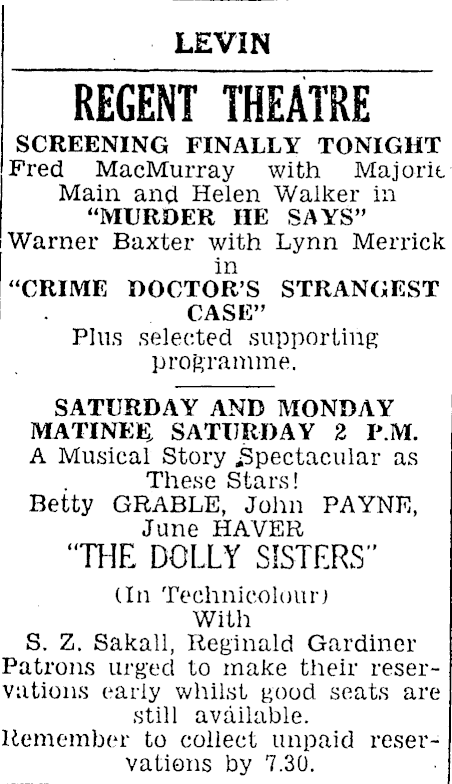 LEVIN

REGENT THEATRE

SCREENING FINALLY TONIGHT
Fred MacMurray with Majorie Main and Helen Walker in
"MURDER HE SAYS"
Warner Baxter with Lynn Merrick in
"CRIME DOCTOR'S STRANGEST CASE"
Plus selected supporting programme.

SATURDAY AND MONDAY
MATINEE SATURDAY 2 P.M.
A Musical Story Spectacular as These Stars!
Betty GRABLE, John PAYNE, June HAVER
"THE DOLLY SISTERS"
(In Technicolour)
With
S. Z. Sakall, Reginald Gardiner
Patrons urged to make their reservations early whilst good seats are still available.
Remember to collect unpaid reservations by 7.30.